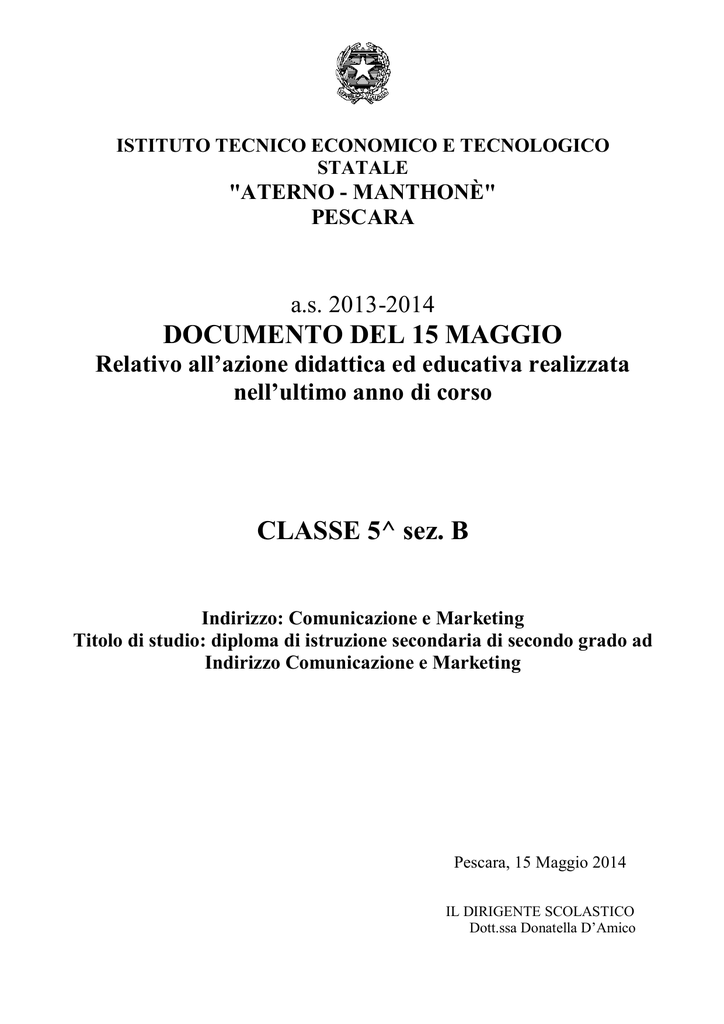 ISTITUTO TECNICO ECONOMICO E TECNOLOGICO STATALE
"ATERNO - MANTHONÈ"
PESCARA

a.s. 2013-2014
DOCUMENTO DEL 15 MAGGIO
Relativo all’azione didattica ed educativa realizzata nell’ultimo anno di corso

CLASSE 5^ sez. B

Indirizzo: Comunicazione e Marketing
Titolo di studio: diploma di istruzione secondaria di secondo grado ad Indirizzo Comunicazione e Marketing

Pescara, 15 Maggio 2014

IL DIRIGENTE SCOLASTICO
Dott.ssa Donatella D’Amico